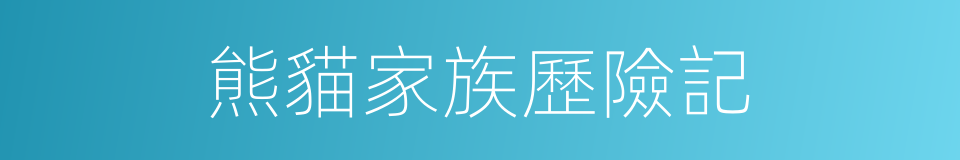 熊貓家族歷險記